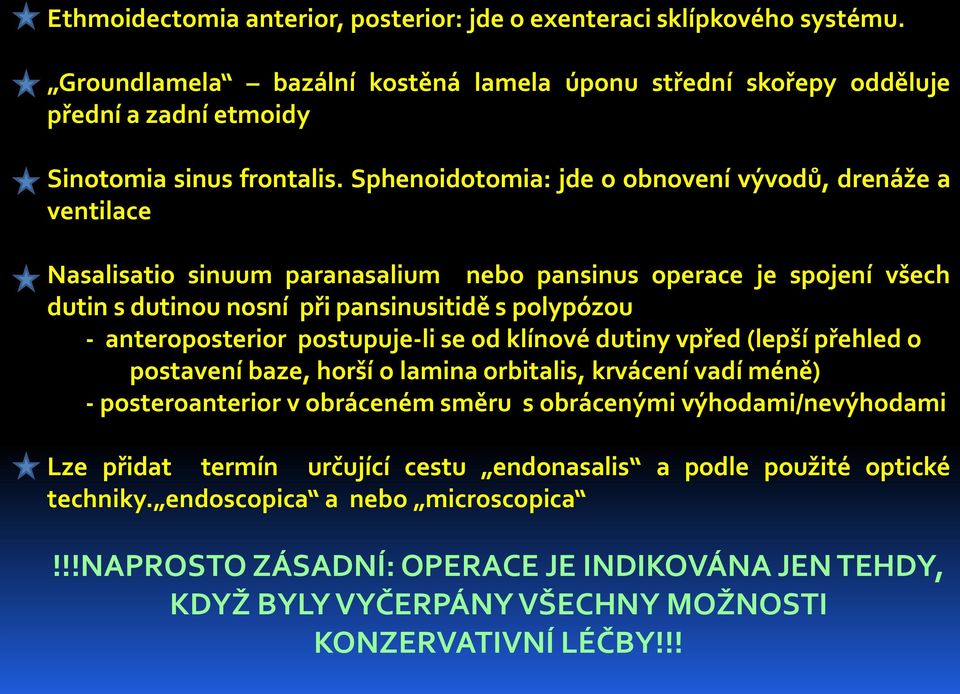 Ethmoidectomia anterior, posterior: jde o exenteraci sklípkového systému.

„Groundlamela“ – bazální kostěná lamela úponu střední skořepy odděluje přední a zadní etmoidy

Sinotomia sinus frontalis. Sphenoidotomia: jde o obnovení vývodů, drenáže a ventilace

Nasalisatio sinuum paranasalium nebo pansinus operace je spojení všech dutin s dutinou nosní při pansinusitidě s polypózou
- anteroposterior postupuje-li se od klínové dutiny vpřed (lepší přehled o postavení baze, horší o lamina orbitalis, krvácení vadí méně)
- posteroanterior v obráceném směru s obrácenými výhodami/nevýhodami

Lze přidat termín určující cestu „endonasalis“ a podle použité optické techniky.„endoscopica“ a nebo „microscopica“

!!!NAPROSTO ZÁSADNÍ: OPERACE JE INDIKOVÁNA JEN TEHDY, KDYŽ BYLY VYČERPÁNY VŠECHNY MOŽNOSTI KONZERVATIVNÍ LÉČBY!!!